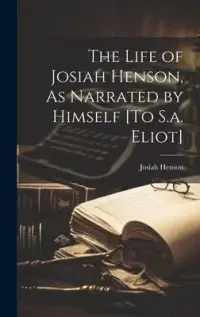 The Life of Josiah Henson, As Narrated by Himself [To S.a. Eliot]

Josiah Henson